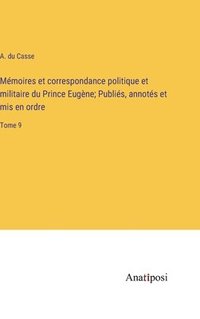 A. du Casse

Mémoires et correspondance politique et militaire du Prince Eugène; Publiés, annotés et mis en ordre

Tome 9

Anatiposi